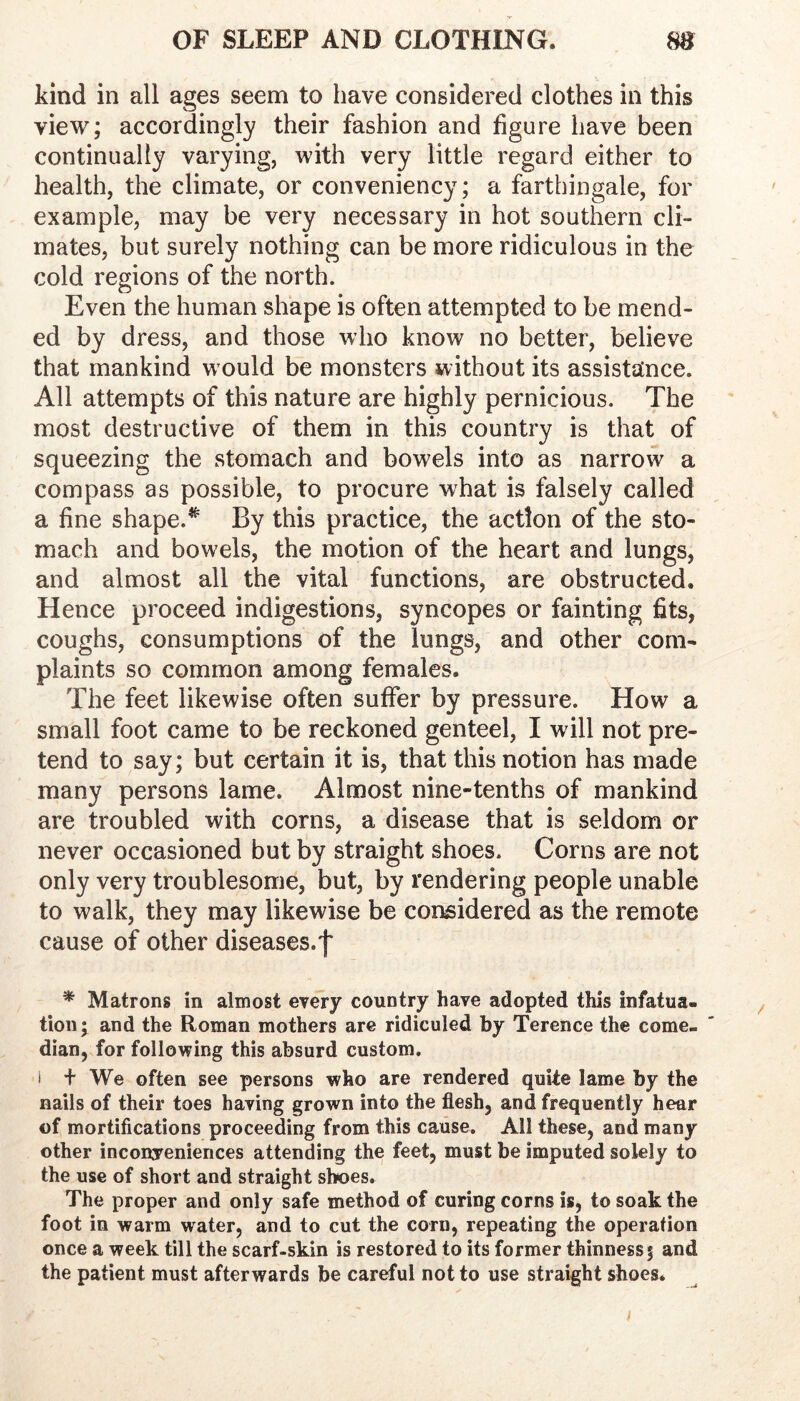 OF SLEEP AND CLOTHING. 88

kind in all ages seem to have considered clothes in this view; accordingly their fashion and figure have been continually varying, with very little regard either to health, the climate, or conveniency; a farthingale, for example, may be very necessary in hot southern climates, but surely nothing can be more ridiculous in the cold regions of the north.

Even the human shape is often attempted to be mended by dress, and those who know no better, believe that mankind would be monsters without its assistance. All attempts of this nature are highly pernicious. The most destructive of them in this country is that of squeezing the stomach and bowels into as narrow a compass as possible, to procure what is falsely called a fine shape.* By this practice, the action of the stomach and bowels, the motion of the heart and lungs, and almost all the vital functions, are obstructed. Hence proceed indigestions, syncopes or fainting fits, coughs, consumptions of the lungs, and other complaints so common among females.

The feet likewise often suffer by pressure. How a small foot came to be reckoned genteel, I will not pretend to say; but certain it is, that this notion has made many persons lame. Almost nine-tenths of mankind are troubled with corns, a disease that is seldom or never occasioned but by straight shoes. Corns are not only very troublesome, but, by rendering people unable to walk, they may likewise be considered as the remote cause of other diseases.†

* Matrons in almost every country have adopted this infatuation; and the Roman mothers are ridiculed by Terence the comedian, for following this absurd custom.

† We often see persons who are rendered quite lame by the nails of their toes having grown into the flesh, and frequently hear of mortifications proceeding from this cause. All these, and many other inconveniences attending the feet, must be imputed solely to the use of short and straight shoes.

The proper and only safe method of curing corns is, to soak the foot in warm water, and to cut the corn, repeating the operation once a week till the scarf-skin is restored to its former thinness; and the patient must afterwards be careful not to use straight shoes.